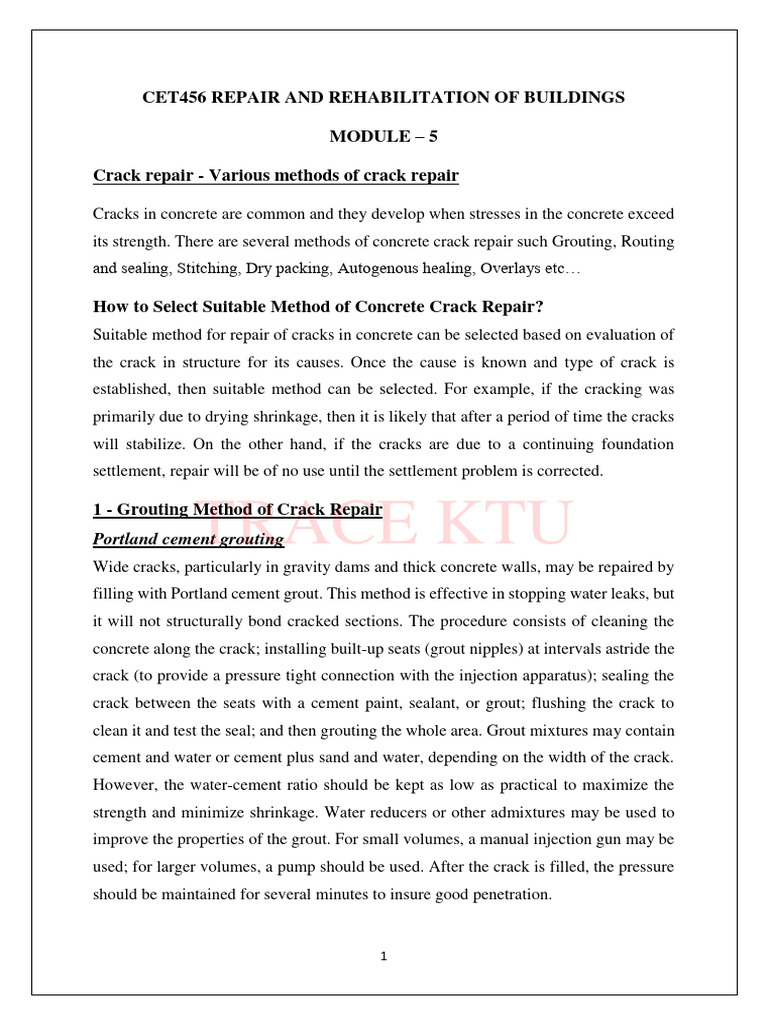 CET456 REPAIR AND REHABILITATION OF BUILDINGS

MODULE – 5

Crack repair - Various methods of crack repair

Cracks in concrete are common and they develop when stresses in the concrete exceed its strength. There are several methods of concrete crack repair such Grouting, Routing and sealing, Stitching, Dry packing, Autogenous healing, Overlays etc…

How to Select Suitable Method of Concrete Crack Repair?

Suitable method for repair of cracks in concrete can be selected based on evaluation of the crack in structure for its causes. Once the cause is known and type of crack is established, then suitable method can be selected. For example, if the cracking was primarily due to drying shrinkage, then it is likely that after a period of time the cracks will stabilize. On the other hand, if the cracks are due to a continuing foundation settlement, repair will be of no use until the settlement problem is corrected.

1 - Grouting Method of Crack Repair

TRACE KTU

Portland cement grouting

Wide cracks, particularly in gravity dams and thick concrete walls, may be repaired by filling with Portland cement grout. This method is effective in stopping water leaks, but it will not structurally bond cracked sections. The procedure consists of cleaning the concrete along the crack; installing built-up seats (grout nipples) at intervals astride the crack (to provide a pressure tight connection with the injection apparatus); sealing the crack between the seats with a cement paint, sealant, or grout; flushing the crack to clean it and test the seal; and then grouting the whole area. Grout mixtures may contain cement and water or cement plus sand and water, depending on the width of the crack. However, the water-cement ratio should be kept as low as practical to maximize the strength and minimize shrinkage. Water reducers or other admixtures may be used to improve the properties of the grout. For small volumes, a manual injection gun may be used; for larger volumes, a pump should be used. After the crack is filled, the pressure should be maintained for several minutes to insure good penetration.

1